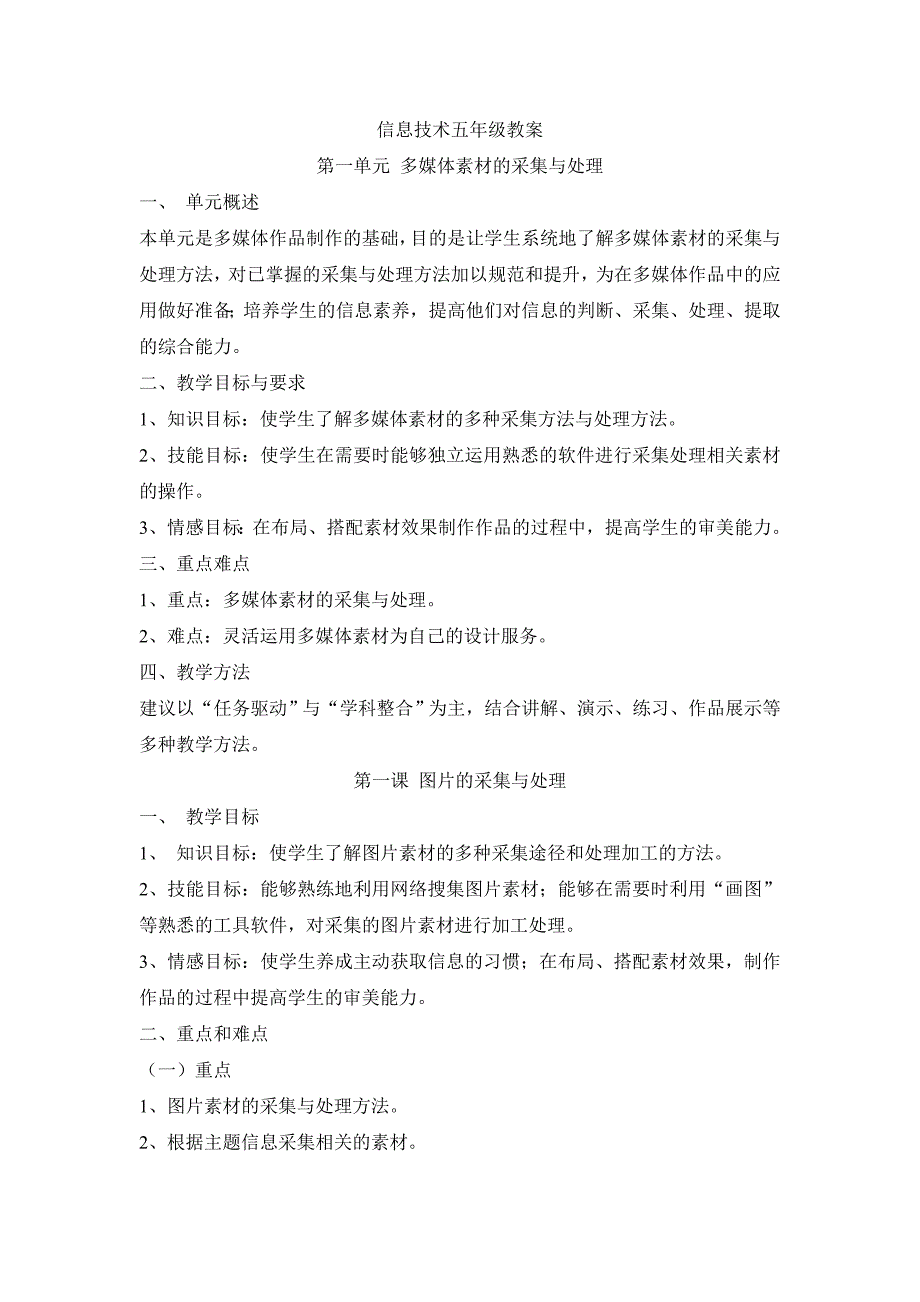 信息技术五年级教案

第一单元 多媒体素材的采集与处理

一、 单元概述

本单元是多媒体作品制作的基础，目的是让学生系统地了解多媒体素材的采集与处理方法，对已掌握的采集与处理方法加以规范和提升，为在多媒体作品中的应用做好准备;培养学生的信息素养，提高他们对信息的判断、采集、处理、提取的综合能力。

二、教学目标与要求

1、知识目标：使学生了解多媒体素材的多种采集方法与处理方法。

2、技能目标：使学生在需要时能够独立运用熟悉的软件进行采集处理相关素材的操作。

3、情感目标:在布局、搭配素材效果制作作品的过程中，提高学生的审美能力。

三、重点难点

1、重点：多媒体素材的采集与处理。

2、难点：灵活运用多媒体素材为自己的设计服务。

四、教学方法

建议以“任务驱动”与“学科整合”为主，结合讲解、演示、练习、作品展示等多种教学方法。

第一课 图片的采集与处理

一、 教学目标

1、 知识目标：使学生了解图片素材的多种采集途径和处理加工的方法。

2、技能目标：能够熟练地利用网络搜集图片素材；能够在需要时利用“画图”等熟悉的工具软件，对采集的图片素材进行加工处理。

3、情感目标：使学生养成主动获取信息的习惯；在布局、搭配素材效果，制作作品的过程中提高学生的审美能力。

二、重点和难点

（一）重点

1、图片素材的采集与处理方法。

2、根据主题信息采集相关的素材。